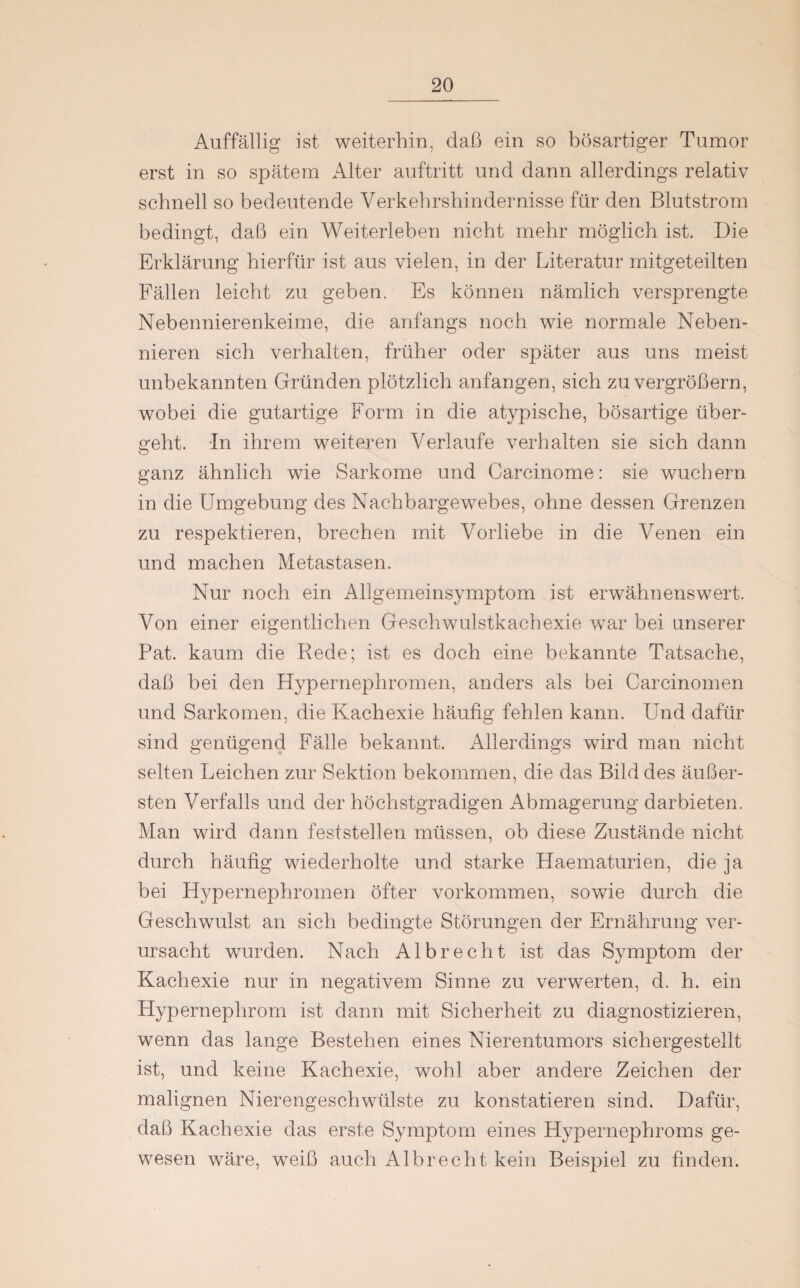 20

Auffällig ist weiterhin, daß ein so bösartiger Tumor erst in so spätem Alter auftritt und dann allerdings relativ schnell so bedeutende Verkehrshindernisse für den Blutstrom bedingt, daß ein Weiterleben nicht mehr möglich ist. Die Erklärung hierfür ist aus vielen, in der Literatur mitgeteilten Fällen leicht zu geben. Es können nämlich versprengte Nebennierenkeime, die anfangs noch wie normale Nebennieren sich verhalten, früher oder später aus uns meist unbekannten Gründen plötzlich anfangen, sich zu vergrößern, wobei die gutartige Form in die atypische, bösartige übergeht. In ihrem weiteren Verlaufe verhalten sie sich dann ganz ähnlich wie Sarkome und Carcinome: sie wuchern in die Umgebung des Nachbargewebes, ohne dessen Grenzen zu respektieren, brechen mit Vorliebe in die Venen ein und machen Metastasen.

Nur noch ein Allgemeinsymptom ist erwähnenswert. Von einer eigentlichen Geschwulstkachexie war bei unserer Pat. kaum die Rede; ist es doch eine bekannte Tatsache, daß bei den Hypernephromen, anders als bei Carcinomen und Sarkomen, die Kachexie häufig fehlen kann. Und dafür sind genügend Fälle bekannt. Allerdings wird man nicht selten Leichen zur Sektion bekommen, die das Bild des äußersten Verfalls und der höchstgradigen Abmagerung darbieten. Man wird dann feststellen müssen, ob diese Zustände nicht durch häufig wiederholte und starke Haematurien, die ja bei Hypernephromen öfter vorkommen, sowie durch die Geschwulst an sich bedingte Störungen der Ernährung verursacht wurden. Nach Albrecht ist das Symptom der Kachexie nur in negativem Sinne zu verwerten, d. h. ein Hypernephrom ist dann mit Sicherheit zu diagnostizieren, wenn das lange Bestehen eines Nierentumors sichergestellt ist, und keine Kachexie, wohl aber andere Zeichen der malignen Nierengeschwülste zu konstatieren sind. Dafür, daß Kachexie das erste Symptom eines Hypernephroms gewesen wäre, weiß auch Albrecht kein Beispiel zu finden.